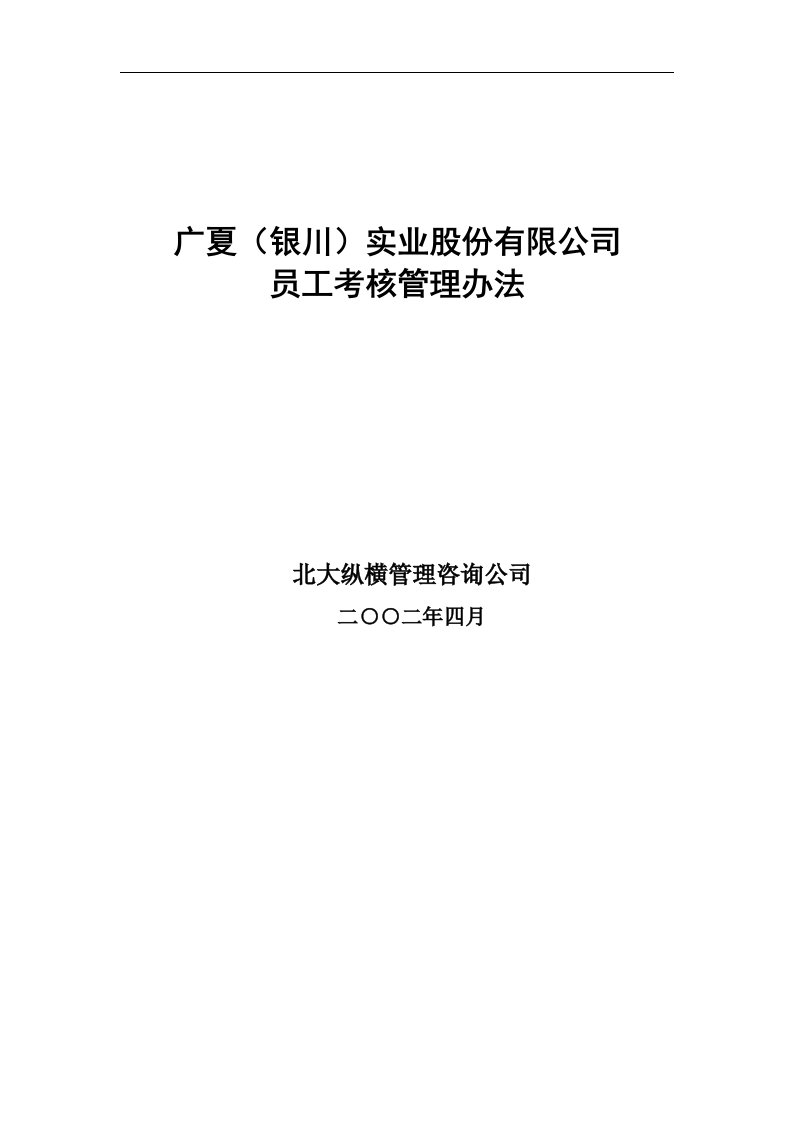 广夏（银川）实业股份有限公司
员工考核管理办法

北大纵横管理咨询公司
二〇〇二年四月